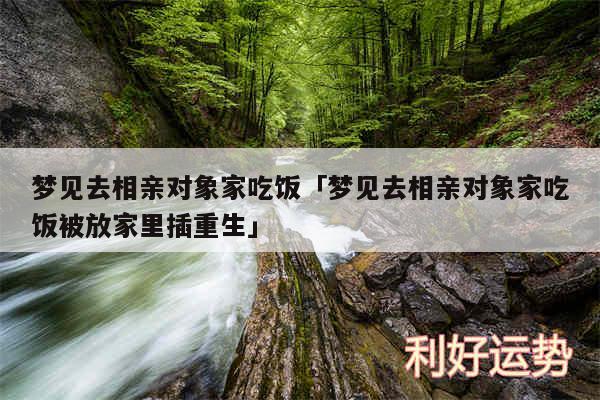 梦见去相亲对象家吃饭「梦见去相亲对象家吃饭被放家里插重生」

利好运势